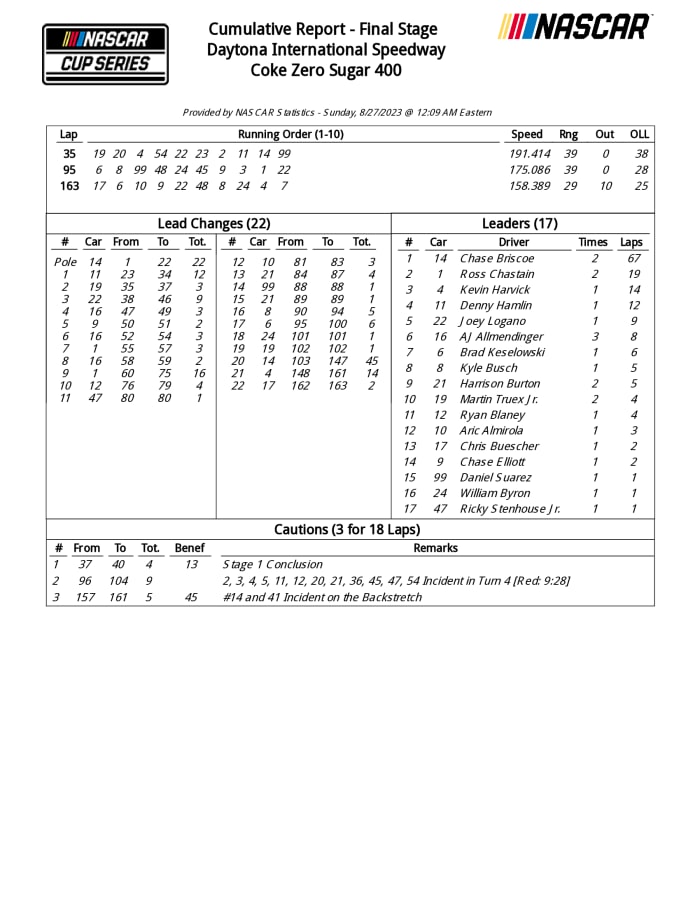 NASCAR CUP SERIES

Cumulative Report - Final Stage
Daytona International Speedway
Coke Zero Sugar 400

NASCAR

Provided by NASCAR Statistics - Sunday, 8/27/2023 @ 12:09 AM Eastern

| Lap | Running Order (1-10) | Speed | Rng | Out | OLL |
|---|---|---|---|---|---|
| 35 | 19 20 4 54 22 23 2 11 14 99 | 191.414 | 39 | 0 | 38 |
| 95 | 6 8 99 48 24 45 9 3 1 22 | 175.086 | 39 | 0 | 28 |
| 163 | 17 6 10 9 22 48 8 24 4 7 | 158.389 | 29 | 10 | 25 |

Lead Changes (22)

| # | Car | From | To | Tot. |
|---|---|---|---|---|
| Pole | 14 | 1 | 22 | 22 |
| 1 | 11 | 23 | 34 | 12 |
| 2 | 19 | 35 | 37 | 3 |
| 3 | 22 | 38 | 46 | 9 |
| 4 | 16 | 47 | 49 | 3 |
| 5 | 9 | 50 | 51 | 2 |
| 6 | 16 | 52 | 54 | 3 |
| 7 | 1 | 55 | 57 | 3 |
| 8 | 16 | 58 | 59 | 2 |
| 9 | 1 | 60 | 75 | 16 |
| 10 | 12 | 76 | 79 | 4 |
| 11 | 47 | 80 | 80 | 1 |

| # | Car | From | To | Tot. |
|---|---|---|---|---|
| 12 | 10 | 81 | 83 | 3 |
| 13 | 21 | 84 | 87 | 4 |
| 14 | 99 | 88 | 88 | 1 |
| 15 | 21 | 89 | 89 | 1 |
| 16 | 8 | 90 | 94 | 5 |
| 17 | 6 | 95 | 100 | 6 |
| 18 | 24 | 101 | 101 | 1 |
| 19 | 19 | 102 | 102 | 1 |
| 20 | 14 | 103 | 147 | 45 |
| 21 | 4 | 148 | 161 | 14 |
| 22 | 17 | 162 | 163 | 2 |

Leaders (17)

| # | Car | Driver | Times | Laps |
|---|---|---|---|---|
| 1 | 14 | Chase Briscoe | 2 | 67 |
| 2 | 1 | Ross Chastain | 2 | 19 |
| 3 | 4 | Kevin Harvick | 1 | 14 |
| 4 | 11 | Denny Hamlin | 1 | 12 |
| 5 | 22 | Joey Logano | 1 | 9 |
| 6 | 16 | AJ Allmendinger | 3 | 8 |
| 7 | 6 | Brad Keselowski | 1 | 6 |
| 8 | 8 | Kyle Busch | 1 | 5 |
| 9 | 21 | Harrison Burton | 2 | 5 |
| 10 | 19 | Martin Truex Jr. | 2 | 4 |
| 11 | 12 | Ryan Blaney | 1 | 4 |
| 12 | 10 | Aric Almirola | 1 | 3 |
| 13 | 17 | Chris Buescher | 1 | 2 |
| 14 | 9 | Chase Elliott | 1 | 2 |
| 15 | 99 | Daniel Suarez | 1 | 1 |
| 16 | 24 | William Byron | 1 | 1 |
| 17 | 47 | Ricky Stenhouse Jr. | 1 | 1 |

Cautions (3 for 18 Laps)

| # | From | To | Tot. | Benef | Remarks |
|---|---|---|---|---|---|
| 1 | 37 | 40 | 4 | 13 | Stage 1 Conclusion |
| 2 | 96 | 104 | 9 | | 2, 3, 4, 5, 11, 12, 20, 21, 36, 45, 47, 54 Incident in Turn 4 [Red: 9:28] |
| 3 | 157 | 161 | 5 | 45 | #14 and 41 Incident on the Backstretch |